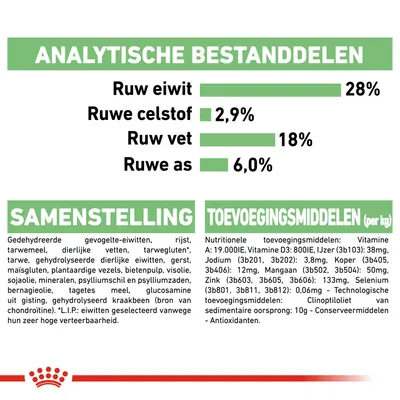 ANALYTISCHE BESTANDDELEN

Ruw eiwit 28%
Ruwe celstof 2,9%
Ruw vet 18%
Ruwe as 6,0%

SAMENSTELLING

Gedehydreerde gevogelte-eiwitten, rijst, tarwemeel, dierlijke vetten, tarwegluten*, tarwe, gehydrolyseerde dierlijke eiwitten, gerst, maïsgluten, plantaardige vezels, bietenpulp, visolie, sojaolie, mineralen, psylliumschil en psylliumzaden, bernagieolie, tagetes meel, glucosamine uit gisting, gehydrolyseerd kraakbeen (bron van chondroïtine). *L.I.P.: eiwitten geselecteerd vanwege hun zeer hoge verteerbaarheid.

TOEVOEGINGSMIDDELEN (per kg)

Nutritionele toevoegingsmiddelen: Vitamine A: 19.000IE, Vitamine D3: 800IE, IJzer (3b103): 38mg, Jodium (3b201, 3b202): 3,8mg, Koper (3b405, 3b406): 12mg, Mangaan (3b502, 3b504): 50mg, Zink (3b603, 3b605, 3b606): 133mg, Selenium (3b801, 3b811, 3b812): 0,06mg - Technologische toevoegingsmiddelen: Clinoptiloliet van sedimentaire oorsprong: 10g - Conserveermiddelen - Antioxidanten.